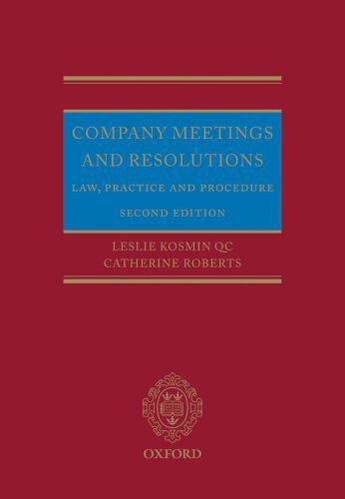 COMPANY MEETINGS AND RESOLUTIONS

LAW, PRACTICE AND PROCEDURE

SECOND EDITION

LESLIE KOSMIN QC
CATHERINE ROBERTS

OXFORD